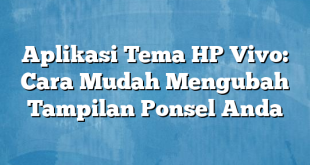 Aplikasi Tema HP Vivo: Cara Mudah Mengubah Tampilan Ponsel Anda